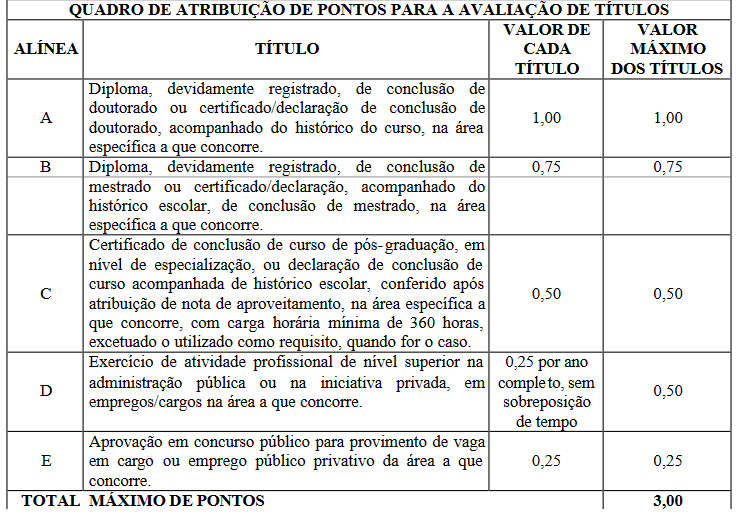 QUADRO DE ATRIBUIÇÃO DE PONTOS PARA A AVALIAÇÃO DE TÍTULOS

| ALÍNEA | TÍTULO | VALOR DE CADA TÍTULO | VALOR MÁXIMO DOS TÍTULOS |
|---|---|---|---|
| A | Diploma, devidamente registrado, de conclusão de doutorado ou certificado/declaração de conclusão de doutorado, acompanhado do histórico do curso, na área específica a que concorre. | 1,00 | 1,00 |
| B | Diploma, devidamente registrado, de conclusão de | 0,75 | 0,75 |
| | mestrado ou certificado/declaração, acompanhado do histórico escolar, de conclusão de mestrado, na área específica a que concorre. | | |
| C | Certificado de conclusão de curso de pós-graduação, em nível de especialização, ou declaração de conclusão de curso acompanhada de histórico escolar, conferido após atribuição de nota de aproveitamento, na área específica a que concorre, com carga horária mínima de 360 horas, excetuado o utilizado como requisito, quando for o caso. | 0,50 | 0,50 |
| D | Exercício de atividade profissional de nível superior na administração pública ou na iniciativa privada, em empregos/cargos na área a que concorre. | 0,25 por ano completo, sem sobreposição de tempo | 0,50 |
| E | Aprovação em concurso público para provimento de vaga em cargo ou emprego público privativo da área a que concorre. | 0,25 | 0,25 |
| TOTAL | MÁXIMO DE PONTOS | | 3,00 |